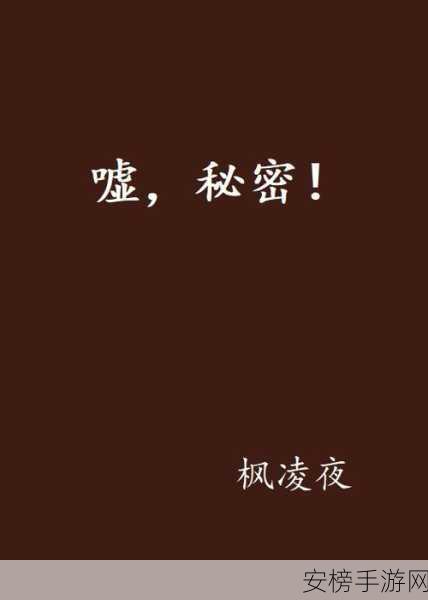 嘘，秘密！

枫凌夜

安榜手游网